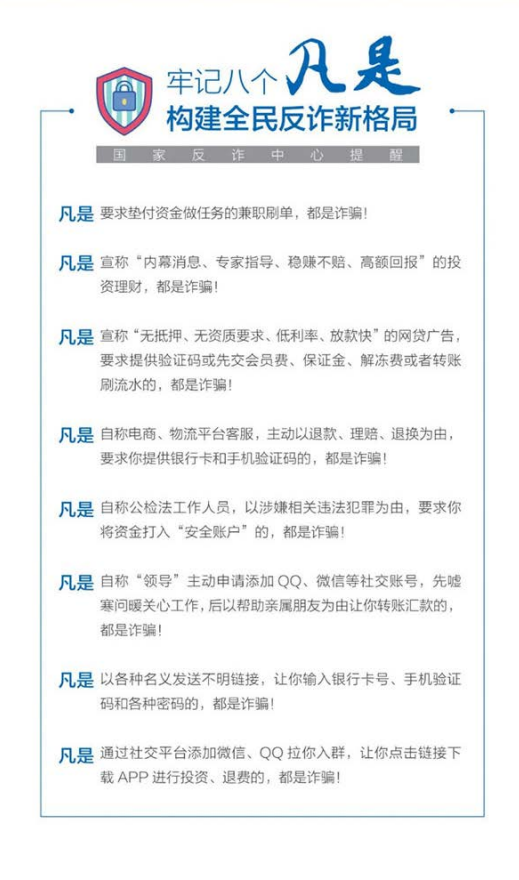 牢记八个凡是
构建全民反诈新格局

国家反诈中心提醒

凡是 要求垫付资金做任务的兼职刷单，都是诈骗！

凡是 宣称“内幕消息、专家指导、稳赚不赔、高额回报”的投资理财，都是诈骗！

凡是 宣称“无抵押、无资质要求、低利率、放款快”的网贷广告，要求提供验证码或先交会员费、保证金、解冻费或者转账刷流水的，都是诈骗！

凡是 自称电商、物流平台客服，主动以退款、理赔、退换为由，要求你提供银行卡和手机验证码的，都是诈骗！

凡是 自称公检法工作人员，以涉嫌相关违法犯罪为由，要求你将资金打入“安全账户”的，都是诈骗！

凡是 自称“领导”主动申请添加 QQ、微信等社交账号，先嘘寒问暖关心工作，后以帮助亲属朋友为由让你转账汇款的，都是诈骗！

凡是 以各种名义发送不明链接，让你输入银行卡号、手机验证码和各种密码的，都是诈骗！

凡是 通过社交平台添加微信、QQ 拉你入群，让你点击链接下载 APP 进行投资、退费的，都是诈骗！